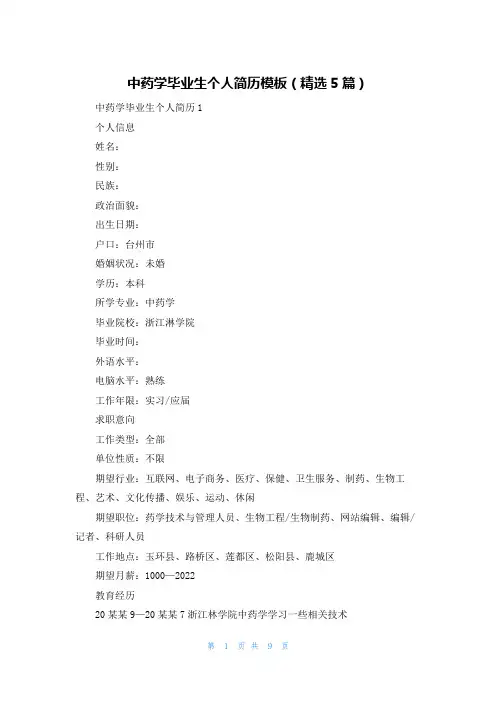 中药学毕业生个人简历模板（精选5篇）

中药学毕业生个人简历1

个人信息

姓名：

性别：

民族：

政治面貌：

出生日期：

户口：台州市

婚姻状况：未婚

学历：本科

所学专业：中药学

毕业院校：浙江淋学院

毕业时间：

外语水平：

电脑水平：熟练

工作年限：实习/应届

求职意向

工作类型：全部

单位性质：不限

期望行业：互联网、电子商务、医疗、保健、卫生服务、制药、生物工程、艺术、文化传播、娱乐、运动、休闲

期望职位：药学技术与管理人员、生物工程/生物制药、网站编辑、编辑/记者、科研人员

工作地点：玉环县、路桥区、莲都区、松阳县、鹿城区

期望月薪：1000—2022

教育经历

20某某9—20某某7浙江林学院中药学学习一些相关技术

第 1 页 共 9 页